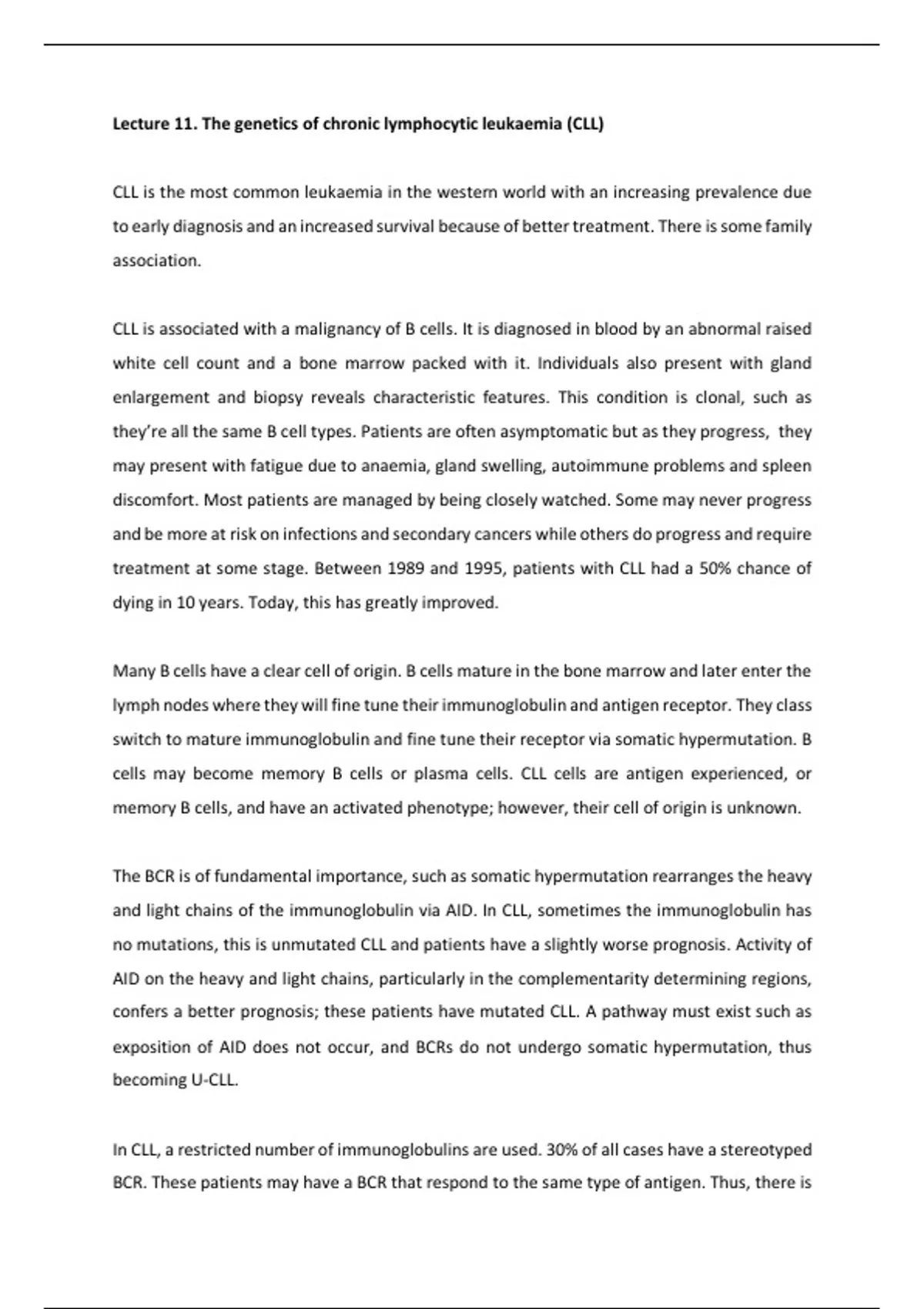 Lecture 11. The genetics of chronic lymphocytic leukaemia (CLL)

CLL is the most common leukaemia in the western world with an increasing prevalence due to early diagnosis and an increased survival because of better treatment. There is some family association.

CLL is associated with a malignancy of B cells. It is diagnosed in blood by an abnormal raised white cell count and a bone marrow packed with it. Individuals also present with gland enlargement and biopsy reveals characteristic features. This condition is clonal, such as they're all the same B cell types. Patients are often asymptomatic but as they progress, they may present with fatigue due to anaemia, gland swelling, autoimmune problems and spleen discomfort. Most patients are managed by being closely watched. Some may never progress and be more at risk on infections and secondary cancers while others do progress and require treatment at some stage. Between 1989 and 1995, patients with CLL had a 50% chance of dying in 10 years. Today, this has greatly improved.

Many B cells have a clear cell of origin. B cells mature in the bone marrow and later enter the lymph nodes where they will fine tune their immunoglobulin and antigen receptor. They class switch to mature immunoglobulin and fine tune their receptor via somatic hypermutation. B cells may become memory B cells or plasma cells. CLL cells are antigen experienced, or memory B cells, and have an activated phenotype; however, their cell of origin is unknown.

The BCR is of fundamental importance, such as somatic hypermutation rearranges the heavy and light chains of the immunoglobulin via AID. In CLL, sometimes the immunoglobulin has no mutations, this is unmutated CLL and patients have a slightly worse prognosis. Activity of AID on the heavy and light chains, particularly in the complementarity determining regions, confers a better prognosis; these patients have mutated CLL. A pathway must exist such as exposition of AID does not occur, and BCRs do not undergo somatic hypermutation, thus becoming U-CLL.

In CLL, a restricted number of immunoglobulins are used. 30% of all cases have a stereotyped BCR. These patients may have a BCR that respond to the same type of antigen. Thus, there is